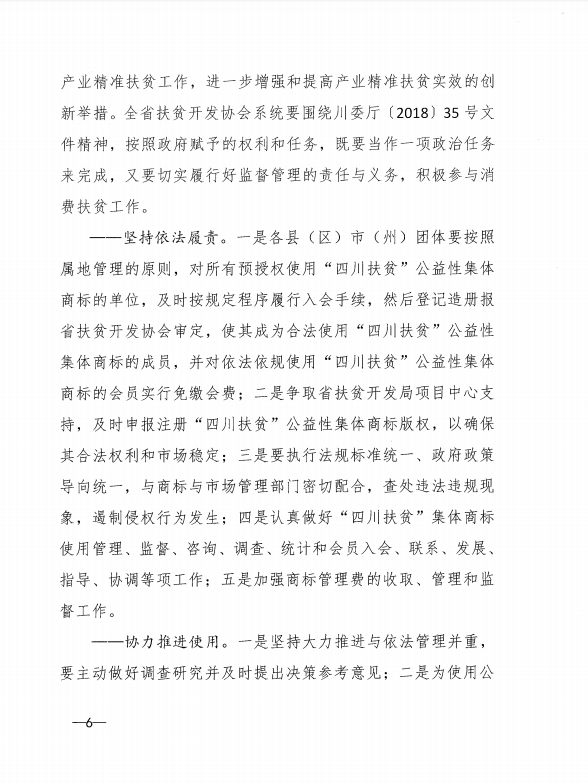 产业精准扶贫工作，进一步增强和提高产业精准扶贫实效的创新举措。全省扶贫开发协会系统要围绕川委厅〔2018〕35号文件精神，按照政府赋予的权利和任务，既要当作一项政治任务来完成，又要切实履行好监督管理的责任与义务，积极参与消费扶贫工作。

——坚持依法履责。一是各县（区）市（州）团体要按照属地管理的原则，对所有预授权使用“四川扶贫”公益性集体商标的单位，及时按规定程序履行入会手续，然后登记造册报省扶贫开发协会审定，使其成为合法使用“四川扶贫”公益性集体商标的成员，并对依法依规使用“四川扶贫”公益性集体商标的会员实行免缴会费；二是争取省扶贫开发局项目中心支持，及时申报注册“四川扶贫”公益性集体商标版权，以确保其合法权利和市场稳定；三是要执行法规标准统一、政府政策导向统一，与商标与市场管理部门密切配合，查处违法违规现象，遏制侵权行为发生；四是认真做好“四川扶贫”集体商标使用管理、监督、咨询、调查、统计和会员入会、联系、发展、指导、协调等项工作；五是加强商标管理费的收取、管理和监督工作。

——协力推进使用。一是坚持大力推进与依法管理并重，要主动做好调查研究并及时提出决策参考意见；二是为使用公

—6—